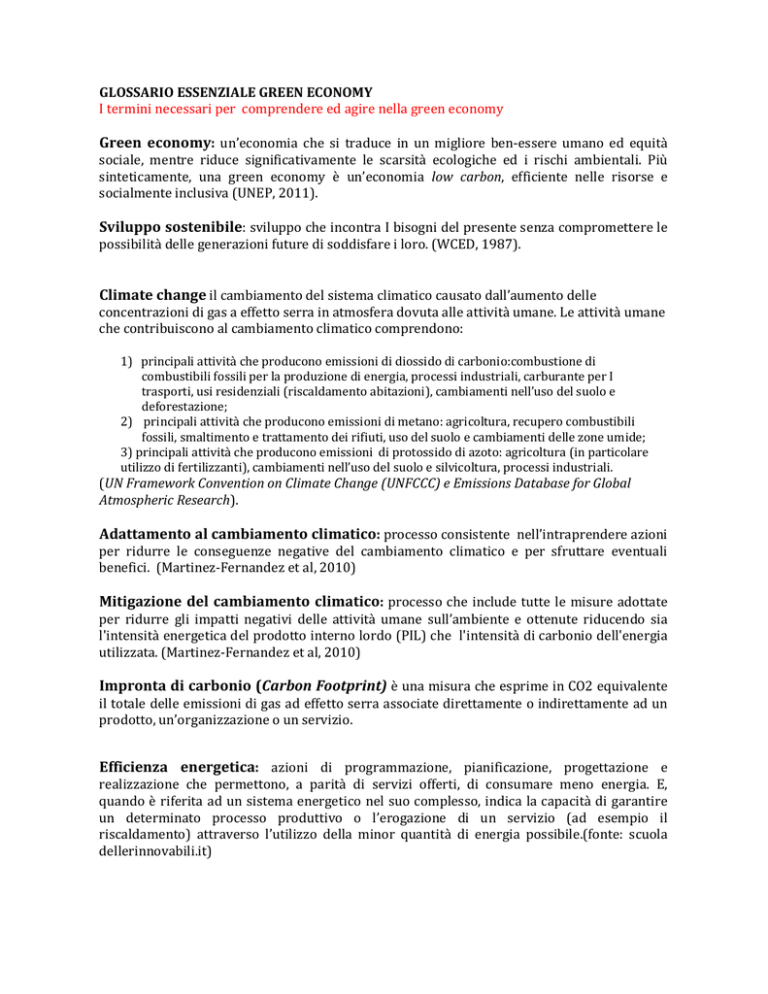 GLOSSARIO ESSENZIALE GREEN ECONOMY
I termini necessari per comprendere ed agire nella green economy

Green economy: un'economia che si traduce in un migliore ben-essere umano ed equità sociale, mentre riduce significativamente le scarsità ecologiche ed i rischi ambientali. Più sinteticamente, una green economy è un'economia low carbon, efficiente nelle risorse e socialmente inclusiva (UNEP, 2011).

Sviluppo sostenibile: sviluppo che incontra I bisogni del presente senza compromettere le possibilità delle generazioni future di soddisfare i loro. (WCED, 1987).

Climate change il cambiamento del sistema climatico causato dall'aumento delle concentrazioni di gas a effetto serra in atmosfera dovuta alle attività umane. Le attività umane che contribuiscono al cambiamento climatico comprendono:

1) principali attività che producono emissioni di diossido di carbonio:combustione di combustibili fossili per la produzione di energia, processi industriali, carburante per I trasporti, usi residenziali (riscaldamento abitazioni), cambiamenti nell'uso del suolo e deforestazione;
2) principali attività che producono emissioni di metano: agricoltura, recupero combustibili fossili, smaltimento e trattamento dei rifiuti, uso del suolo e cambiamenti delle zone umide;
3) principali attività che producono emissioni di protossido di azoto: agricoltura (in particolare utilizzo di fertilizzanti), cambiamenti nell'uso del suolo e silvicoltura, processi industriali.
(UN Framework Convention on Climate Change (UNFCCC) e Emissions Database for Global Atmospheric Research).

Adattamento al cambiamento climatico: processo consistente nell'intraprendere azioni per ridurre le conseguenze negative del cambiamento climatico e per sfruttare eventuali benefici. (Martinez-Fernandez et al, 2010)

Mitigazione del cambiamento climatico: processo che include tutte le misure adottate per ridurre gli impatti negativi delle attività umane sull'ambiente e ottenute riducendo sia l'intensità energetica del prodotto interno lordo (PIL) che l'intensità di carbonio dell'energia utilizzata. (Martinez-Fernandez et al, 2010)

Impronta di carbonio (Carbon Footprint) è una misura che esprime in CO2 equivalente il totale delle emissioni di gas ad effetto serra associate direttamente o indirettamente ad un prodotto, un'organizzazione o un servizio.

Efficienza energetica: azioni di programmazione, pianificazione, progettazione e realizzazione che permettono, a parità di servizi offerti, di consumare meno energia. E, quando è riferita ad un sistema energetico nel suo complesso, indica la capacità di garantire un determinato processo produttivo o l'erogazione di un servizio (ad esempio il riscaldamento) attraverso l'utilizzo della minor quantità di energia possibile.(fonte: scuola dellerinnovabili.it)